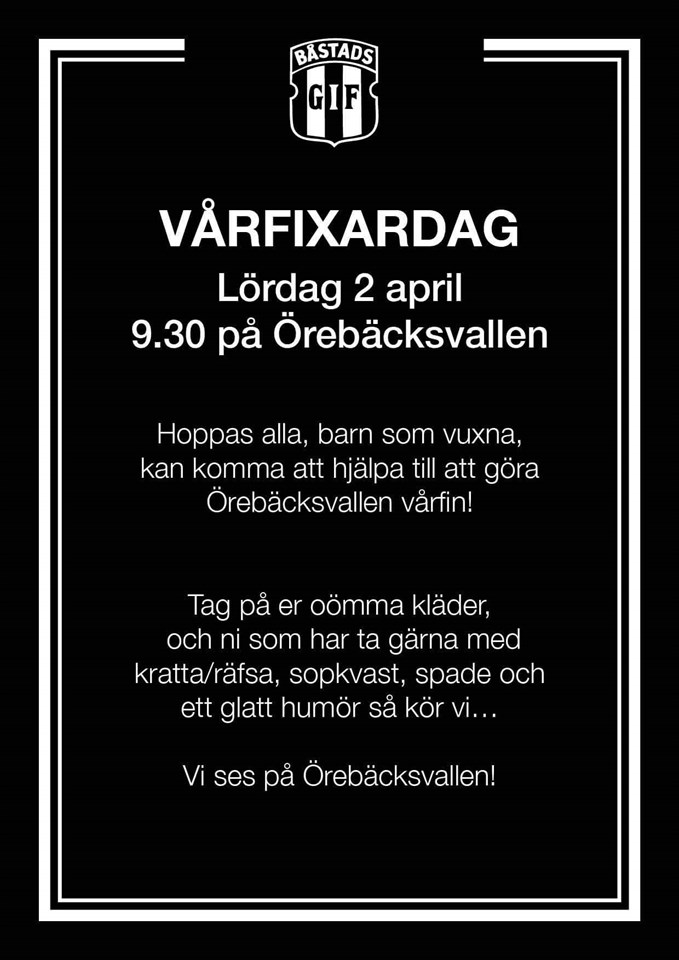 BÅSTADS
GIF

VÅRFIXARDAG
Lördag 2 april
9.30 på Örebäcksvallen

Hoppas alla, barn som vuxna, kan komma att hjälpa till att göra Örebäcksvallen vårfin!

Tag på er oömma kläder, och ni som har ta gärna med kratta/räfsa, sopkvast, spade och ett glatt humör så kör vi…

Vi ses på Örebäcksvallen!